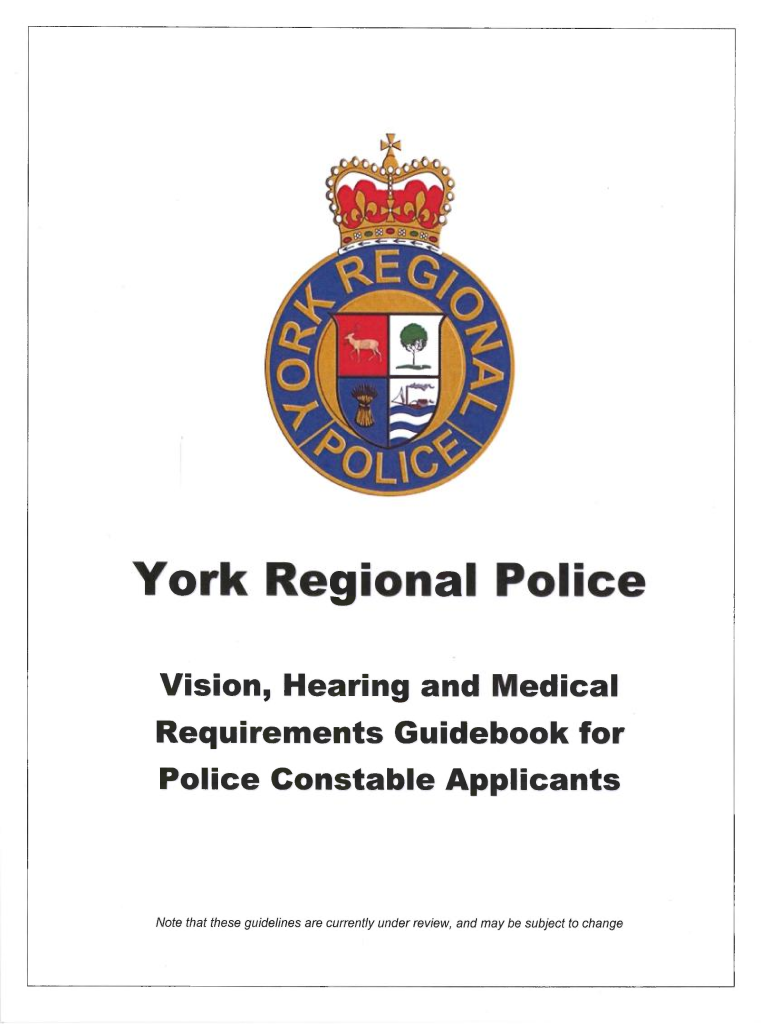 YORK REGIONAL POLICE

York Regional Police

Vision, Hearing and Medical Requirements Guidebook for Police Constable Applicants

Note that these guidelines are currently under review, and may be subject to change